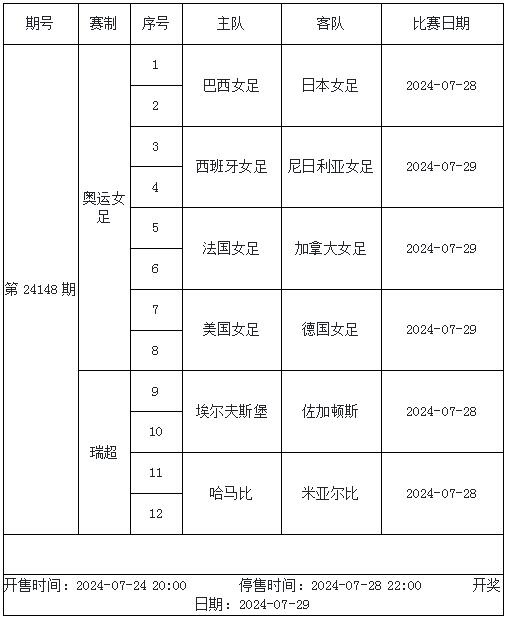 | 期号 | 赛制 | 序号 | 主队 | 客队 | 比赛日期 |
|---|---|---|---|---|---|
| 第 24148 期 | 奥运女足 | 1 | 巴西女足 | 日本女足 | 2024-07-28 |
| | | 2 | | | |
| | | 3 | 西班牙女足 | 尼日利亚女足 | 2024-07-29 |
| | | 4 | | | |
| | | 5 | 法国女足 | 加拿大女足 | 2024-07-29 |
| | | 6 | | | |
| | | 7 | 美国女足 | 德国女足 | 2024-07-29 |
| | | 8 | | | |
| | 瑞超 | 9 | 埃尔夫斯堡 | 佐加顿斯 | 2024-07-28 |
| | | 10 | | | |
| | | 11 | 哈马比 | 米亚尔比 | 2024-07-28 |
| | | 12 | | | |

开售时间：2024-07-24 20:00 停售时间：2024-07-28 22:00 开奖日期：2024-07-29